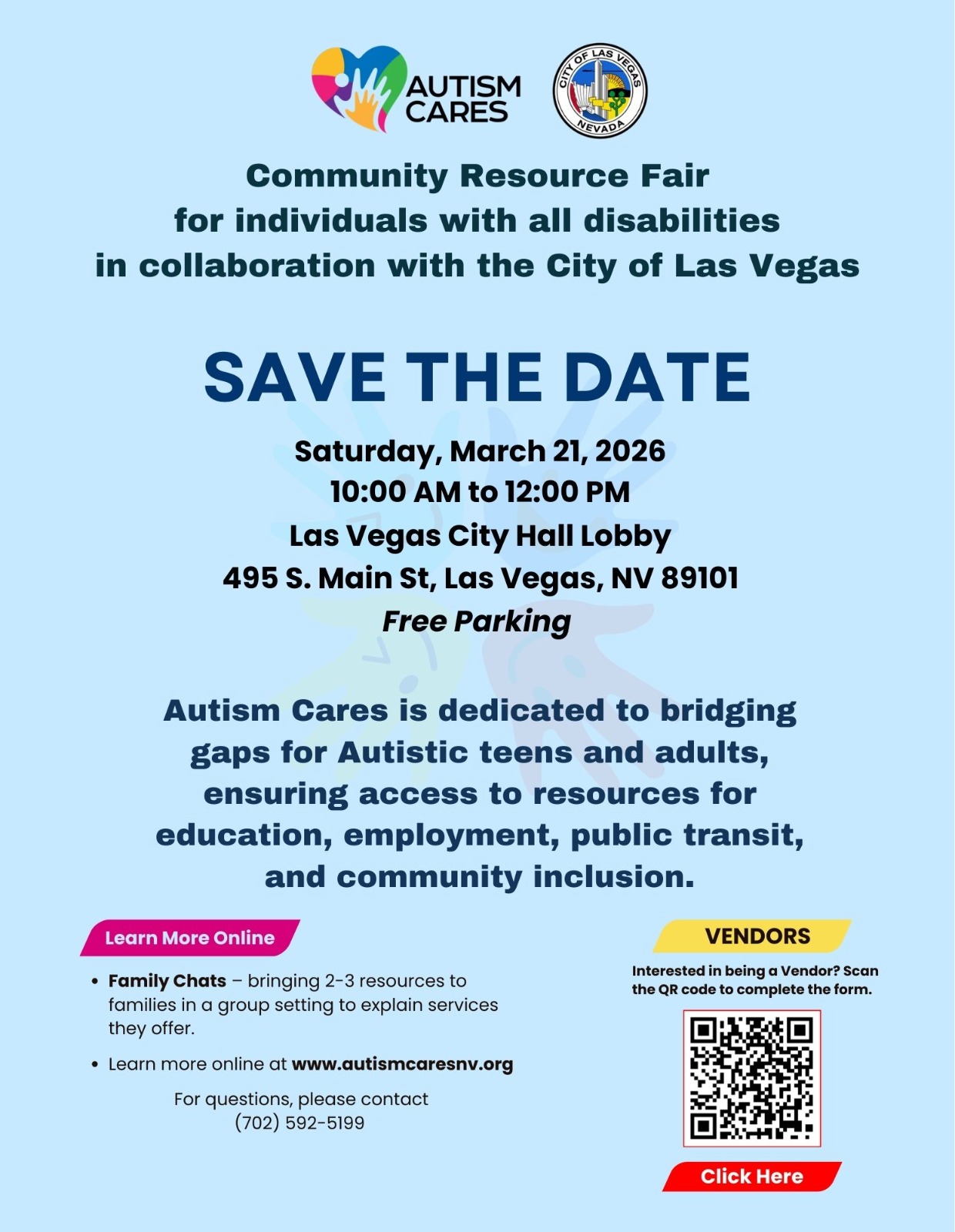 AUTISM CARES

CITY OF LAS VEGAS NEVADA

Community Resource Fair
for individuals with all disabilities
in collaboration with the City of Las Vegas

SAVE THE DATE

Saturday, March 21, 2026
10:00 AM to 12:00 PM
Las Vegas City Hall Lobby
495 S. Main St, Las Vegas, NV 89101
Free Parking

Autism Cares is dedicated to bridging gaps for Autistic teens and adults, ensuring access to resources for education, employment, public transit, and community inclusion.

Learn More Online

• Family Chats – bringing 2-3 resources to families in a group setting to explain services they offer.
• Learn more online at www.autismcaresnv.org

For questions, please contact
(702) 592-5199

VENDORS

Interested in being a Vendor? Scan the QR code to complete the form.

Click Here